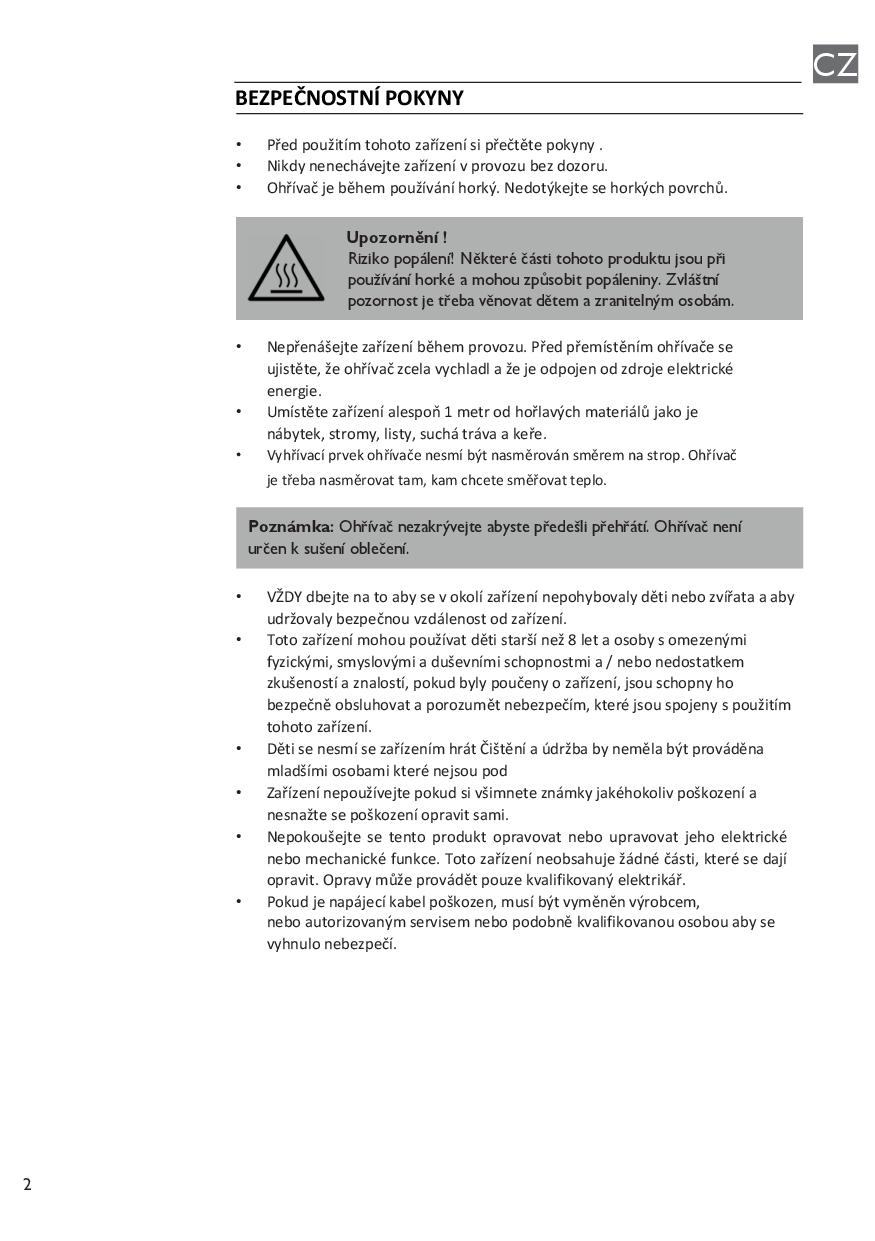 CZ

BEZPEČNOSTNÍ POKYNY

• Před použitím tohoto zařízení si přečtěte pokyny .
• Nikdy nenechávejte zařízení v provozu bez dozoru.
• Ohřívač je během používání horký. Nedotýkejte se horkých povrchů.

Upozornění !
Riziko popálení! Některé části tohoto produktu jsou při používání horké a mohou způsobit popáleniny. Zvláštní pozornost je třeba věnovat dětem a zranitelným osobám.

• Nepřenášejte zařízení během provozu. Před přemístěním ohřívače se ujistěte, že ohřívač zcela vychladl a že je odpojen od zdroje elektrické energie.
• Umístěte zařízení alespoň 1 metr od hořlavých materiálů jako je nábytek, stromy, listy, suchá tráva a keře.
• Vyhřívací prvek ohřívače nesmí být nasměrován směrem na strop. Ohřívač je třeba nasměrovat tam, kam chcete směřovat teplo.

Poznámka: Ohřívač nezakrývejte abyste předešli přehřátí. Ohřívač není určen k sušení oblečení.

• VŽDY dbejte na to aby se v okolí zařízení nepohybovaly děti nebo zvířata a aby udržovaly bezpečnou vzdálenost od zařízení.
• Toto zařízení mohou používat děti starší než 8 let a osoby s omezenými fyzickými, smyslovými a duševními schopnostmi a / nebo nedostatkem zkušeností a znalostí, pokud byly poučeny o zařízení, jsou schopny ho bezpečně obsluhovat a porozumět nebezpečím, které jsou spojeny s použitím tohoto zařízení.
• Děti se nesmí se zařízením hrát Čištění a údržba by neměla být prováděna mladšími osobami které nejsou pod
• Zařízení nepoužívejte pokud si všimnete známky jakéhokoliv poškození a nesnažte se poškození opravit sami.
• Nepokoušejte se tento produkt opravovat nebo upravovat jeho elektrické nebo mechanické funkce. Toto zařízení neobsahuje žádné části, které se dají opravit. Opravy může provádět pouze kvalifikovaný elektrikář.
• Pokud je napájecí kabel poškozen, musí být vyměněn výrobcem, nebo autorizovaným servisem nebo podobně kvalifikovanou osobou aby se vyhnulo nebezpečí.

2